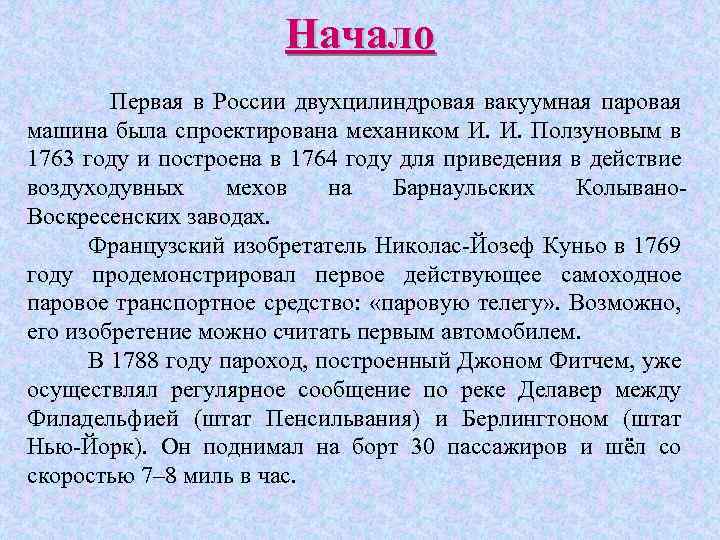 Начало

Первая в России двухцилиндровая вакуумная паровая машина была спроектирована механиком И. И. Ползуновым в 1763 году и построена в 1764 году для приведения в действие воздуходувных мехов на Барнаульских Колывано-Воскресенских заводах.

Французский изобретатель Николас-Йозеф Куньо в 1769 году продемонстрировал первое действующее самоходное паровое транспортное средство: «паровую телегу». Возможно, его изобретение можно считать первым автомобилем.

В 1788 году пароход, построенный Джоном Фитчем, уже осуществлял регулярное сообщение по реке Делавер между Филадельфией (штат Пенсильвания) и Берлингтоном (штат Нью-Йорк). Он поднимал на борт 30 пассажиров и шёл со скоростью 7–8 миль в час.